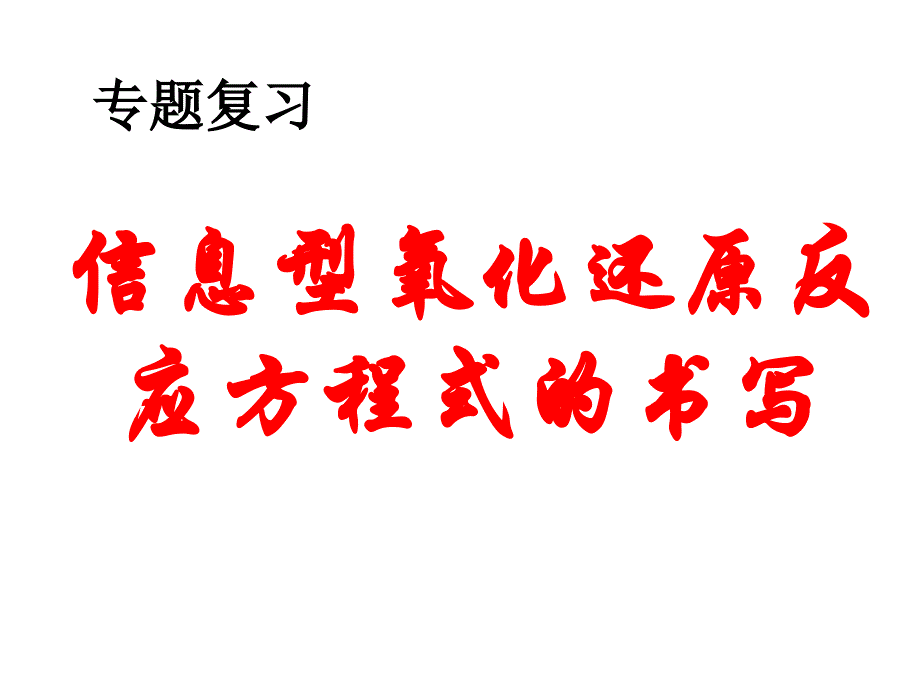 专题复习

信息型氧化还原反应方程式的书写